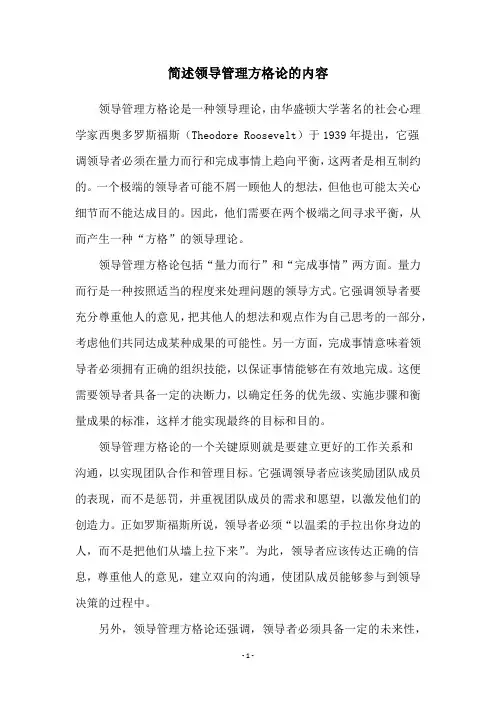 简述领导管理方格论的内容

领导管理方格论是一种领导理论，由华盛顿大学著名的社会心理学家西奥多罗斯福斯（Theodore Roosevelt）于1939年提出，它强调领导者必须在量力而行和完成事情上趋向平衡，这两者是相互制约的。一个极端的领导者可能不屑一顾他人的想法，但他也可能太关心细节而不能达成目的。因此，他们需要在两个极端之间寻求平衡，从而产生一种“方格”的领导理论。

领导管理方格论包括“量力而行”和“完成事情”两方面。量力而行是一种按照适当的程度来处理问题的领导方式。它强调领导者要充分尊重他人的意见，把其他人的想法和观点作为自己思考的一部分，考虑他们共同达成某种成果的可能性。另一方面，完成事情意味着领导者必须拥有正确的组织技能，以保证事情能够在有效地完成。这便需要领导者具备一定的决断力，以确定任务的优先级、实施步骤和衡量成果的标准，这样才能实现最终的目标和目的。

领导管理方格论的一个关键原则就是要建立更好的工作关系和沟通，以实现团队合作和管理目标。它强调领导者应该奖励团队成员的表现，而不是惩罚，并重视团队成员的需求和愿望，以激发他们的创造力。正如罗斯福斯所说，领导者必须“以温柔的手拉出你身边的人，而不是把他们从墙上拉下来”。为此，领导者应该传达正确的信息，尊重他人的意见，建立双向的沟通，使团队成员能够参与到领导决策的过程中。

另外，领导管理方格论还强调，领导者必须具备一定的未来性，

-1-